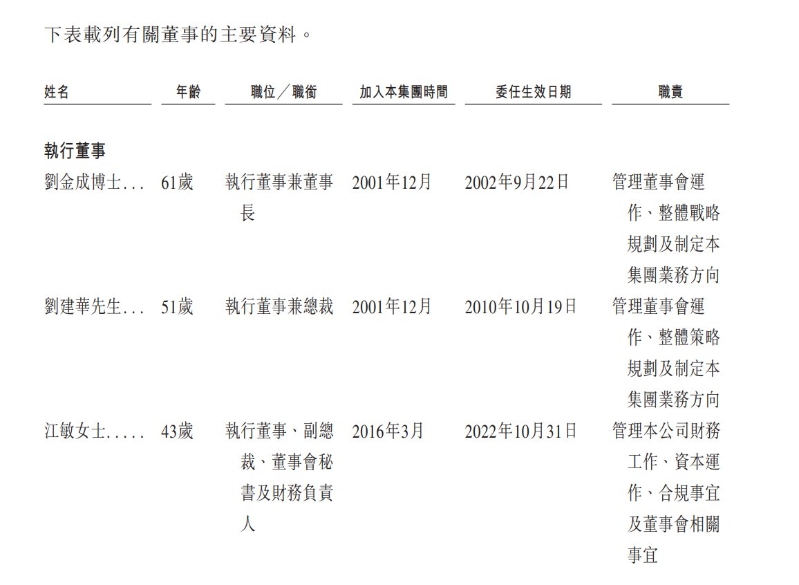 下表載列有關董事的主要資料。

| 姓名 | 年齡 | 職位／職銜 | 加入本集團時間 | 委任生效日期 | 職責 |
|---|---|---|---|---|---|
| **執行董事** | | | | | |
| 劉金成博士... | 61歲 | 執行董事兼董事長 | 2001年12月 | 2002年9月22日 | 管理董事會運作、整體戰略規劃及制定本集團業務方向 |
| 劉建華先生... | 51歲 | 執行董事兼總裁 | 2001年12月 | 2010年10月19日 | 管理董事會運作、整體策略規劃及制定本集團業務方向 |
| 江敏女士..... | 43歲 | 執行董事、副總裁、董事會秘書及財務負責人 | 2016年3月 | 2022年10月31日 | 管理本公司財務工作、資本運作、合規事宜及董事會相關事宜 |